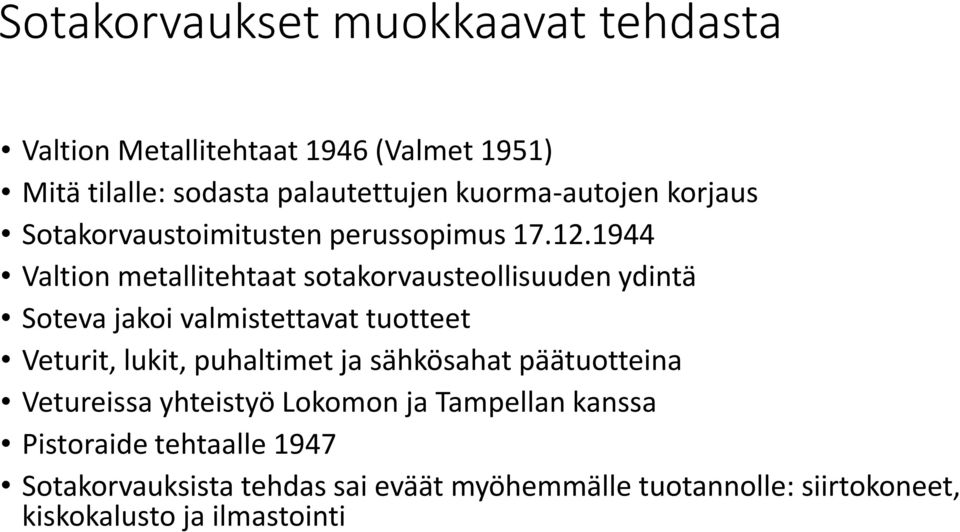 Sotakorvaukset muokkaavat tehdasta

• Valtion Metallitehtaat 1946 (Valmet 1951)
• Mitä tilalle: sodasta palautettujen kuorma-autojen korjaus
• Sotakorvaustoimitusten perussopimus 17.12.1944
• Valtion metallitehtaat sotakorvausteollisuuden ydintä
• Soteva jakoi valmistettavat tuotteet
• Veturit, lukit, puhaltimet ja sähkösahat päätuotteina
• Vetureissa yhteistyö Lokomon ja Tampellan kanssa
• Pistoraide tehtaalle 1947
• Sotakorvauksista tehdas sai eväät myöhemmälle tuotannolle: siirtokoneet, kiskokalusto ja ilmastointi